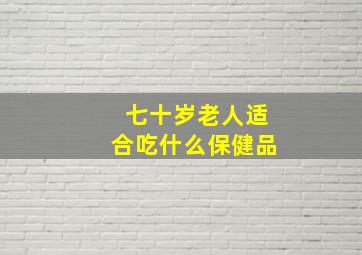 七十岁老人适合吃什么保健品